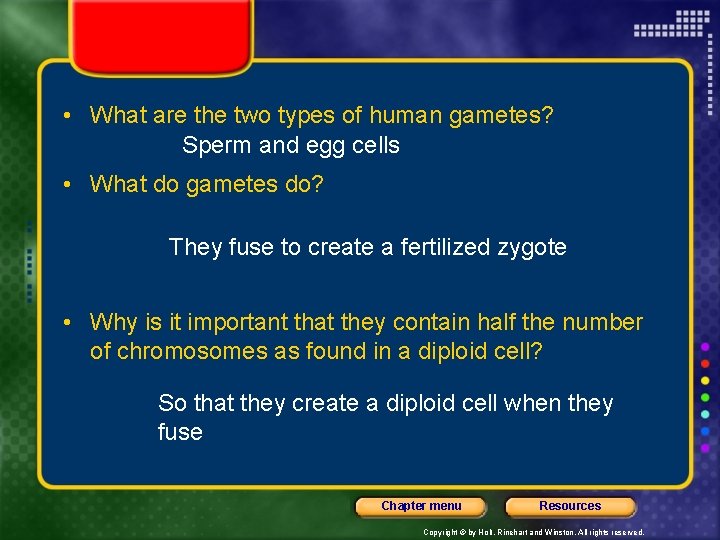 • What are the two types of human gametes?

Sperm and egg cells

• What do gametes do?

They fuse to create a fertilized zygote

• Why is it important that they contain half the number of chromosomes as found in a diploid cell?

So that they create a diploid cell when they fuse

Chapter menu

Resources

Copyright © by Holt, Rinehart and Winston. All rights reserved.